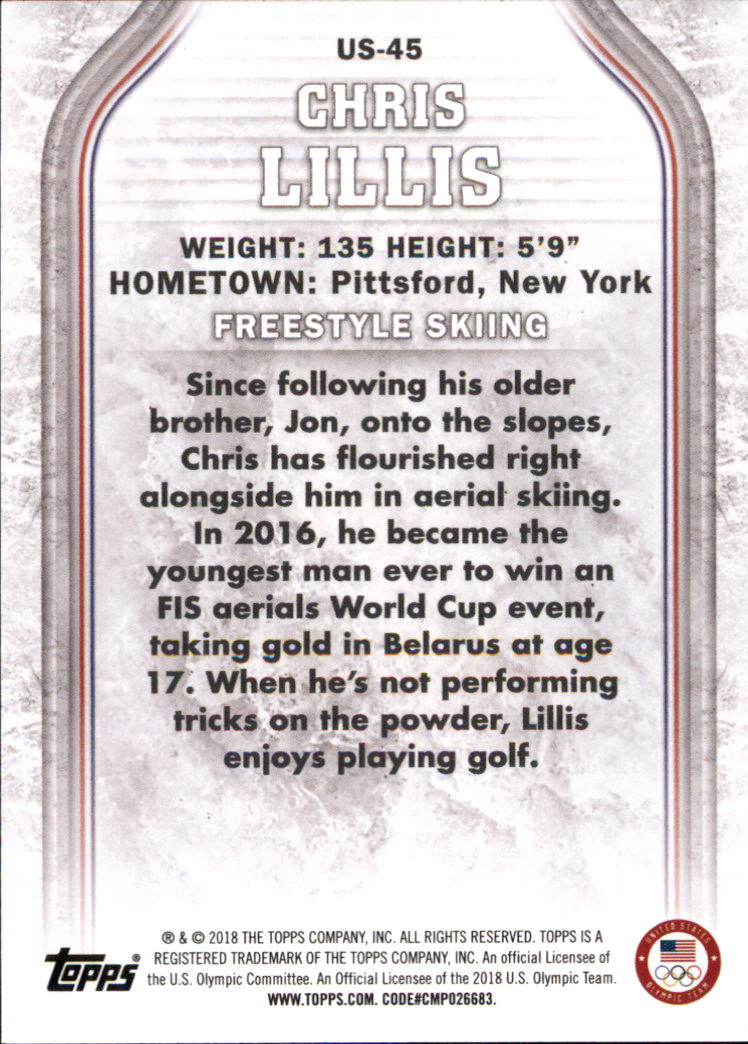 US-45

CHRIS LILLIS

WEIGHT: 135 HEIGHT: 5'9"
HOMETOWN: Pittsford, New York

FREESTYLE SKIING

Since following his older brother, Jon, onto the slopes, Chris has flourished right alongside him in aerial skiing. In 2016, he became the youngest man ever to win an FIS aerials World Cup event, taking gold in Belarus at age 17. When he's not performing tricks on the powder, Lillis enjoys playing golf.

topps

® & © 2018 THE TOPPS COMPANY, INC. ALL RIGHTS RESERVED. TOPPS IS A REGISTERED TRADEMARK OF THE TOPPS COMPANY, INC. An official Licensee of the U.S. Olympic Committee. An Official Licensee of the 2018 U.S. Olympic Team. WWW.TOPPS.COM. CODE#CMP026683.

UNITED STATES OLYMPIC TEAM